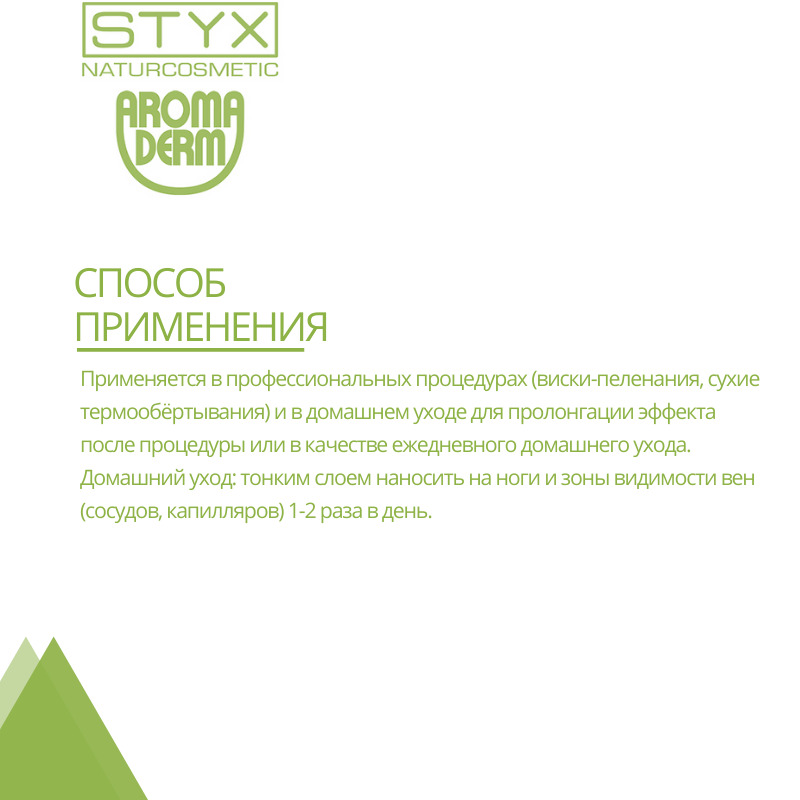 STYX
NATURCOSMETIC

AROMA
DERM

СПОСОБ
ПРИМЕНЕНИЯ

Применяется в профессиональных процедурах (виски-пеленания, сухие термообёртывания) и в домашнем уходе для пролонгации эффекта после процедуры или в качестве ежедневного домашнего ухода. Домашний уход: тонким слоем наносить на ноги и зоны видимости вен (сосудов, капилляров) 1-2 раза в день.